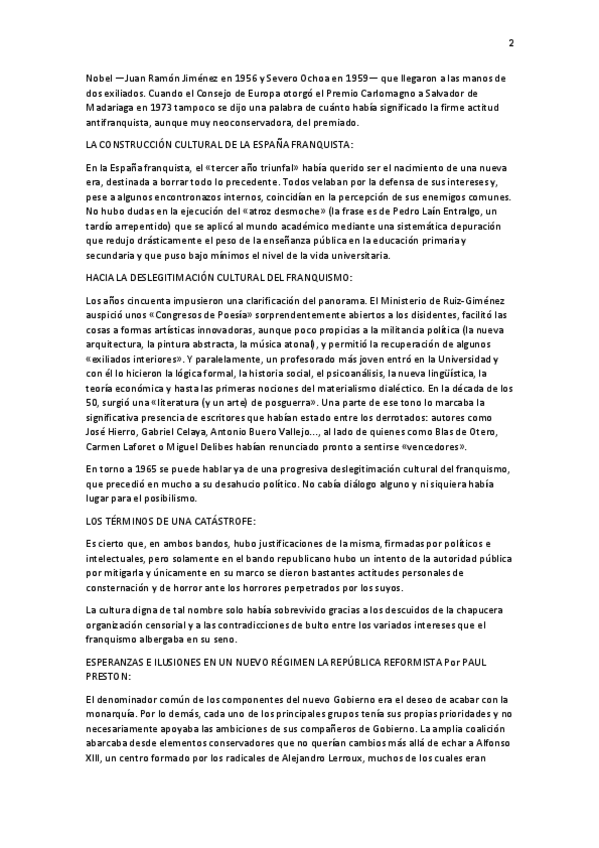 2

Nobel —Juan Ramón Jiménez en 1956 y Severo Ochoa en 1959— que llegaron a las manos de dos exiliados. Cuando el Consejo de Europa otorgó el Premio Carlomagno a Salvador de Madariaga en 1973 tampoco se dijo una palabra de cuánto había significado la firme actitud antifranquista, aunque muy neoconservadora, del premiado.

LA CONSTRUCCIÓN CULTURAL DE LA ESPAÑA FRANQUISTA:

En la España franquista, el «tercer año triunfal» había querido ser el nacimiento de una nueva era, destinada a borrar todo lo precedente. Todos velaban por la defensa de sus intereses y, pese a algunos encontronazos internos, coincidían en la percepción de sus enemigos comunes. No hubo dudas en la ejecución del «atroz desmoche» (la frase es de Pedro Laín Entralgo, un tardío arrepentido) que se aplicó al mundo académico mediante una sistemática depuración que redujo drásticamente el peso de la enseñanza pública en la educación primaria y secundaria y que puso bajo mínimos el nivel de la vida universitaria.

HACIA LA DESLEGITIMACIÓN CULTURAL DEL FRANQUISMO:

Los años cincuenta impusieron una clarificación del panorama. El Ministerio de Ruiz-Giménez auspició unos «Congresos de Poesía» sorprendentemente abiertos a los disidentes, facilitó las cosas a formas artísticas innovadoras, aunque poco propicias a la militancia política (la nueva arquitectura, la pintura abstracta, la música atonal), y permitió la recuperación de algunos «exiliados interiores». Y paralelamente, un profesorado más joven entró en la Universidad y con él lo hicieron la lógica formal, la historia social, el psicoanálisis, la nueva lingüística, la teoría económica y hasta las primeras nociones del materialismo dialéctico. En la década de los 50, surgió una «literatura (y un arte) de posguerra». Una parte de ese tono lo marcaba la significativa presencia de escritores que habían estado entre los derrotados: autores como José Hierro, Gabriel Celaya, Antonio Buero Vallejo..., al lado de quienes como Blas de Otero, Carmen Laforet o Miguel Delibes habían renunciado pronto a sentirse «vencedores».

En torno a 1965 se puede hablar ya de una progresiva deslegitimación cultural del franquismo, que precedió en mucho a su desahucio político. No cabía diálogo alguno y ni siquiera había lugar para el posibilismo.

LOS TÉRMINOS DE UNA CATÁSTROFE:

Es cierto que, en ambos bandos, hubo justificaciones de la misma, firmadas por políticos e intelectuales, pero solamente en el bando republicano hubo un intento de la autoridad pública por mitigarla y únicamente en su marco se dieron bastantes actitudes personales de consternación y de horror ante los horrores perpetrados por los suyos.

La cultura digna de tal nombre solo había sobrevivido gracias a los descuidos de la chapucera organización censorial y a las contradicciones de bulto entre los variados intereses que el franquismo albergaba en su seno.

ESPERANZAS E ILUSIONES EN UN NUEVO RÉGIMEN LA REPÚBLICA REFORMISTA Por PAUL PRESTON:

El denominador común de los componentes del nuevo Gobierno era el deseo de acabar con la monarquía. Por lo demás, cada uno de los principales grupos tenía sus propias prioridades y no necesariamente apoyaba las ambiciones de sus compañeros de Gobierno. La amplia coalición abarcaba desde elementos conservadores que no querían cambios más allá de echar a Alfonso XIII, un centro formado por los radicales de Alejandro Lerroux, muchos de los cuales eran